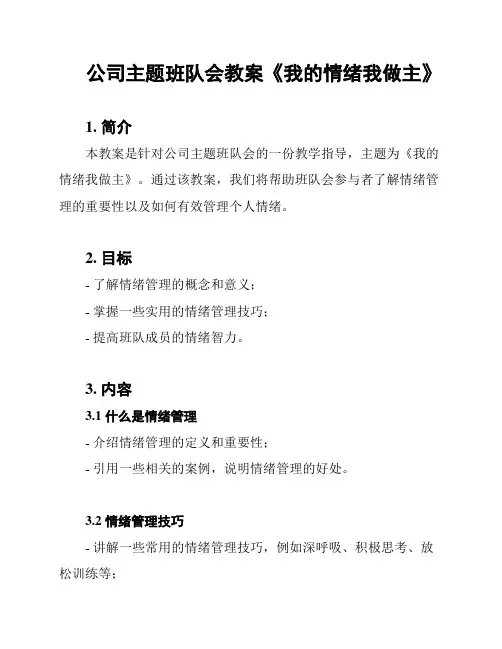 公司主题班队会教案《我的情绪我做主》

1. 简介

本教案是针对公司主题班队会的一份教学指导，主题为《我的情绪我做主》。通过该教案，我们将帮助班队会参与者了解情绪管理的重要性以及如何有效管理个人情绪。

2. 目标

- 了解情绪管理的概念和意义；

- 掌握一些实用的情绪管理技巧；

- 提高班队成员的情绪智力。

3. 内容

3.1 什么是情绪管理

- 介绍情绪管理的定义和重要性；

- 引用一些相关的案例，说明情绪管理的好处。

3.2 情绪管理技巧

- 讲解一些常用的情绪管理技巧，例如深呼吸、积极思考、放松训练等；